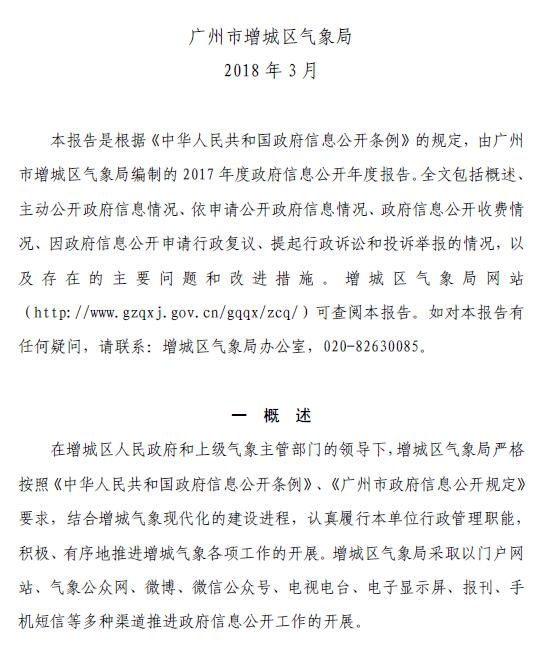 广州市增城区气象局
2018 年 3 月

本报告是根据《中华人民共和国政府信息公开条例》的规定，由广州市增城区气象局编制的 2017 年度政府信息公开年度报告。全文包括概述、主动公开政府信息情况、依申请公开政府信息情况、政府信息公开收费情况、因政府信息公开申请行政复议、提起行政诉讼和投诉举报的情况，以及存在的主要问题和改进措施。增城区气象局网站（http://www.gzqxj.gov.cn/gqqx/zcq/）可查阅本报告。如对本报告有任何疑问，请联系：增城区气象局办公室，020-82630085。

一 概 述

在增城区人民政府和上级气象主管部门的领导下，增城区气象局严格按照《中华人民共和国政府信息公开条例》、《广州市政府信息公开规定》要求，结合增城气象现代化的建设进程，认真履行本单位行政管理职能，积极、有序地推进增城气象各项工作的开展。增城区气象局采取以门户网站、气象公众网、微博、微信公众号、电视电台、电子显示屏、报刊、手机短信等多种渠道推进政府信息公开工作的开展。